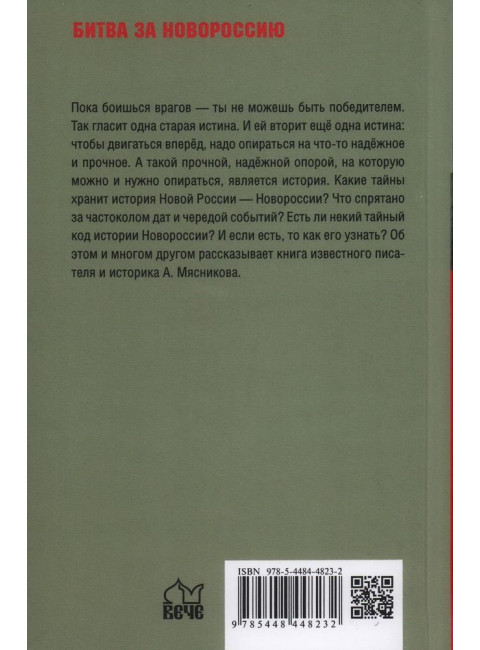 БИТВА ЗА НОВОРОССИЮ

Пока боишься врагов — ты не можешь быть победителем. Так гласит одна старая истина. И ей вторит ещё одна истина: чтобы двигаться вперёд, надо опираться на что-то надёжное и прочное. А такой прочной, надёжной опорой, на которую можно и нужно опираться, является история. Какие тайны хранит история Новой России — Новороссии? Что спрятано за частоколом дат и чередой событий? Есть ли некий тайный код истории Новороссии? И если есть, то как его узнать? Об этом и многом другом рассказывает книга известного писателя и историка А. Мясникова.

ВЕЧЕ

ISBN 978-5-4484-4823-2

9 785448 448232